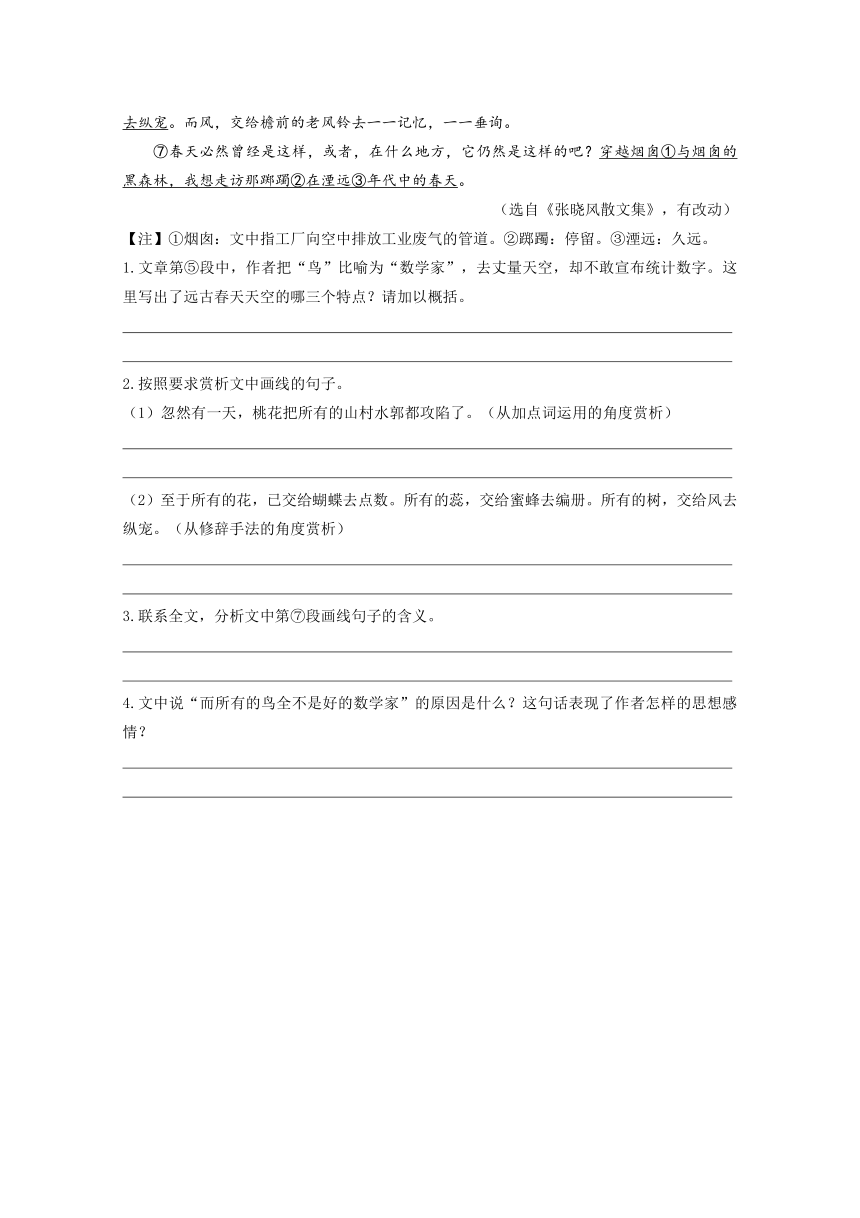 去纵宠。而风，交给檐前的老风铃去一一记忆，一一垂询。

⑦春天必然曾经是这样，或者，在什么地方，它仍然是这样的吧？穿越烟囱①与烟囱的黑森林，我想走访那踯躅②在湮远③年代中的春天。

（选自《张晓风散文集》，有改动）

【注】①烟囱：文中指工厂向空中排放工业废气的管道。②踯躅：停留。③湮远：久远。

1.文章第⑤段中，作者把“鸟”比喻为“数学家”，去丈量天空，却不敢宣布统计数字。这里写出了远古春天天空的哪三个特点？请加以概括。

2.按照要求赏析文中画线的句子。

（1）忽然有一天，桃花把所有的山村水郭都攻陷了。（从加点词运用的角度赏析）

（2）至于所有的花，已交给蝴蝶去点数。所有的蕊，交给蜜蜂去编册。所有的树，交给风去纵宠。（从修辞手法的角度赏析）

3.联系全文，分析文中第⑦段画线句子的含义。

4.文中说“而所有的鸟全不是好的数学家”的原因是什么？这句话表现了作者怎样的思想感情？